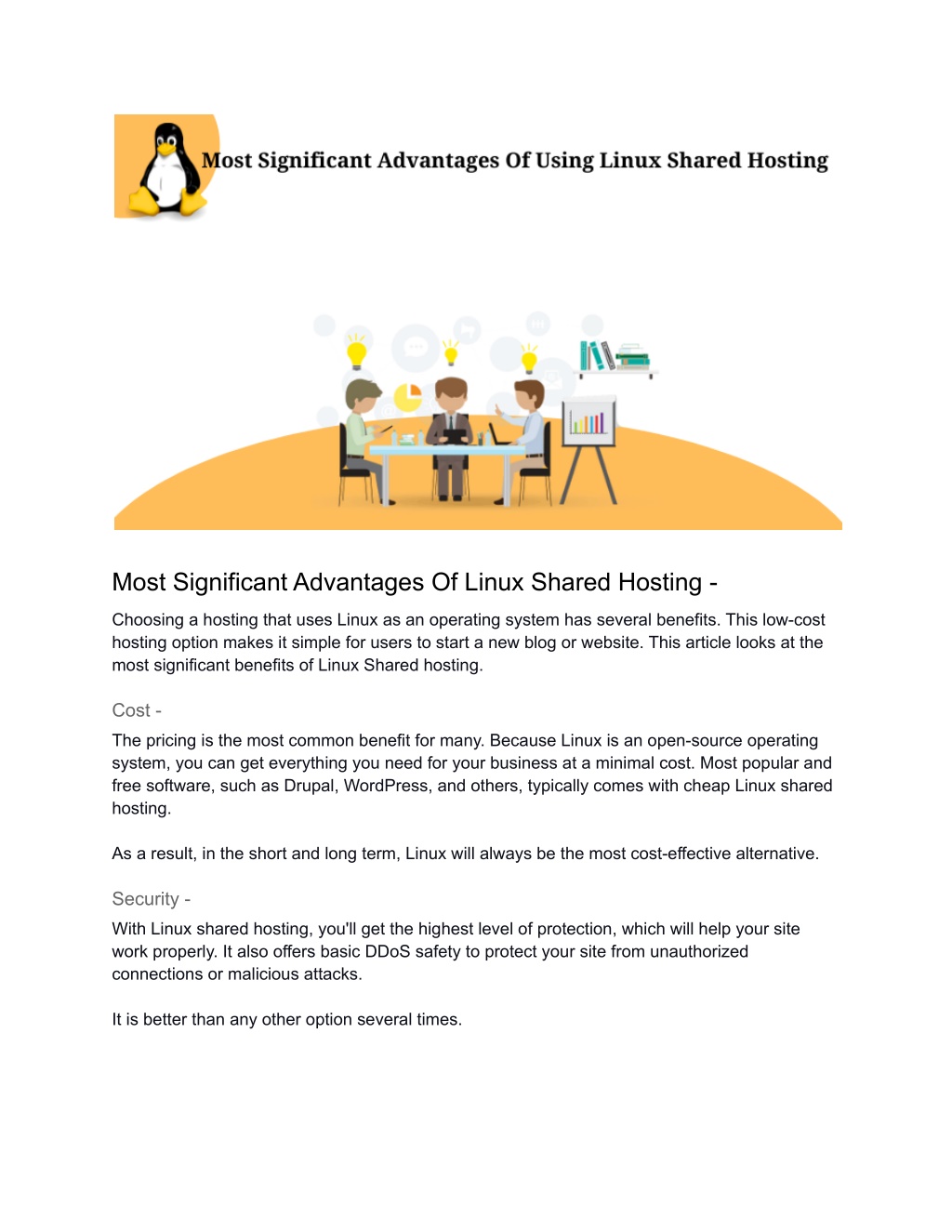 Most Significant Advantages Of Using Linux Shared Hosting

Most Significant Advantages Of Linux Shared Hosting -

Choosing a hosting that uses Linux as an operating system has several benefits. This low-cost hosting option makes it simple for users to start a new blog or website. This article looks at the most significant benefits of Linux Shared hosting.

Cost -

The pricing is the most common benefit for many. Because Linux is an open-source operating system, you can get everything you need for your business at a minimal cost. Most popular and free software, such as Drupal, WordPress, and others, typically comes with cheap Linux shared hosting.

As a result, in the short and long term, Linux will always be the most cost-effective alternative.

Security -

With Linux shared hosting, you'll get the highest level of protection, which will help your site work properly. It also offers basic DDoS safety to protect your site from unauthorized connections or malicious attacks.

It is better than any other option several times.